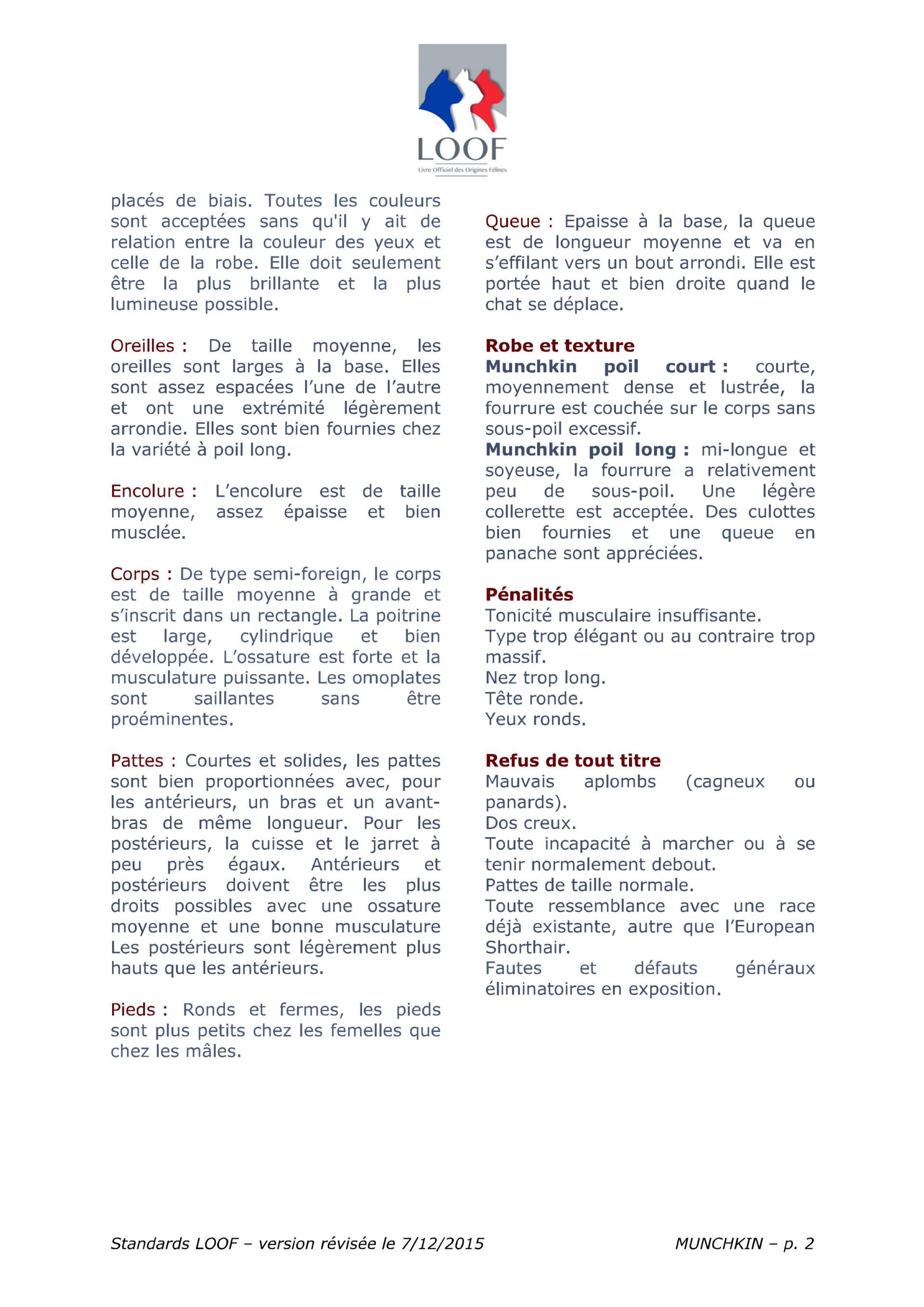 LOOF
Livre Officiel des Origines Félines

placés de biais. Toutes les couleurs sont acceptées sans qu'il y ait de relation entre la couleur des yeux et celle de la robe. Elle doit seulement être la plus brillante et la plus lumineuse possible.

Oreilles : De taille moyenne, les oreilles sont larges à la base. Elles sont assez espacées l'une de l'autre et ont une extrémité légèrement arrondie. Elles sont bien fournies chez la variété à poil long.

Encolure : L'encolure est de taille moyenne, assez épaisse et bien musclée.

Corps : De type semi-foreign, le corps est de taille moyenne à grande et s'inscrit dans un rectangle. La poitrine est large, cylindrique et bien développée. L'ossature est forte et la musculature puissante. Les omoplates sont saillantes sans être proéminentes.

Pattes : Courtes et solides, les pattes sont bien proportionnées avec, pour les antérieurs, un bras et un avant-bras de même longueur. Pour les postérieurs, la cuisse et le jarret à peu près égaux. Antérieurs et postérieurs doivent être les plus droits possibles avec une ossature moyenne et une bonne musculature Les postérieurs sont légèrement plus hauts que les antérieurs.

Pieds : Ronds et fermes, les pieds sont plus petits chez les femelles que chez les mâles.

Queue : Epaisse à la base, la queue est de longueur moyenne et va en s'effilant vers un bout arrondi. Elle est portée haut et bien droite quand le chat se déplace.

Robe et texture
Munchkin poil court : courte, moyennement dense et lustrée, la fourrure est couchée sur le corps sans sous-poil excessif.
Munchkin poil long : mi-longue et soyeuse, la fourrure a relativement peu de sous-poil. Une légère collerette est acceptée. Des culottes bien fournies et une queue en panache sont appréciées.

Pénalités
Tonicité musculaire insuffisante.
Type trop élégant ou au contraire trop massif.
Nez trop long.
Tête ronde.
Yeux ronds.

Refus de tout titre
Mauvais aplombs (cagneux ou panards).
Dos creux.
Toute incapacité à marcher ou à se tenir normalement debout.
Pattes de taille normale.
Toute ressemblance avec une race déjà existante, autre que l'European Shorthair.
Fautes et défauts généraux éliminatoires en exposition.

Standards LOOF – version révisée le 7/12/2015 MUNCHKIN – p. 2